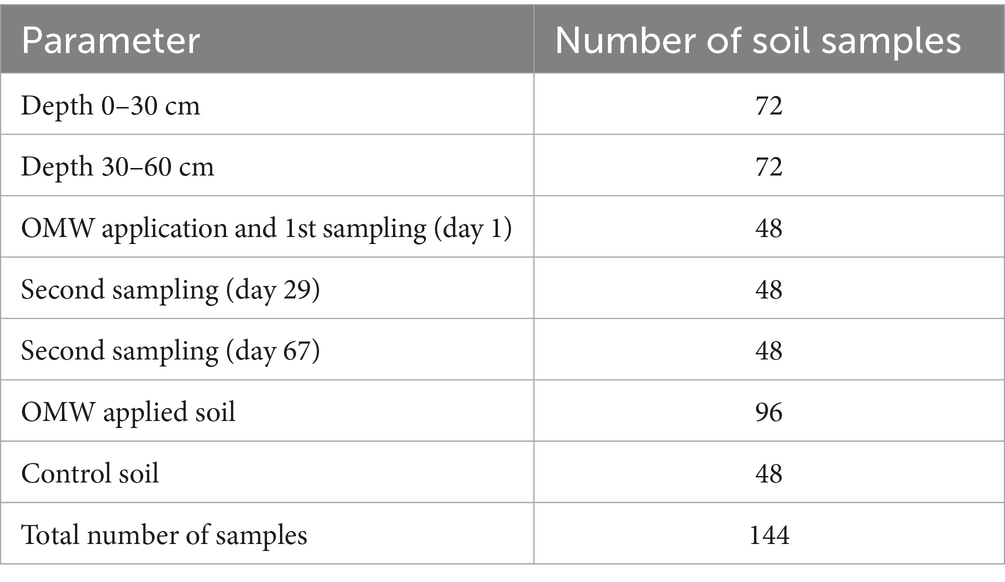 | Parameter | Number of soil samples |
|---|---|
| Depth 0–30 cm | 72 |
| Depth 30–60 cm | 72 |
| OMW application and 1st sampling (day 1) | 48 |
| Second sampling (day 29) | 48 |
| Second sampling (day 67) | 48 |
| OMW applied soil | 96 |
| Control soil | 48 |
| Total number of samples | 144 |